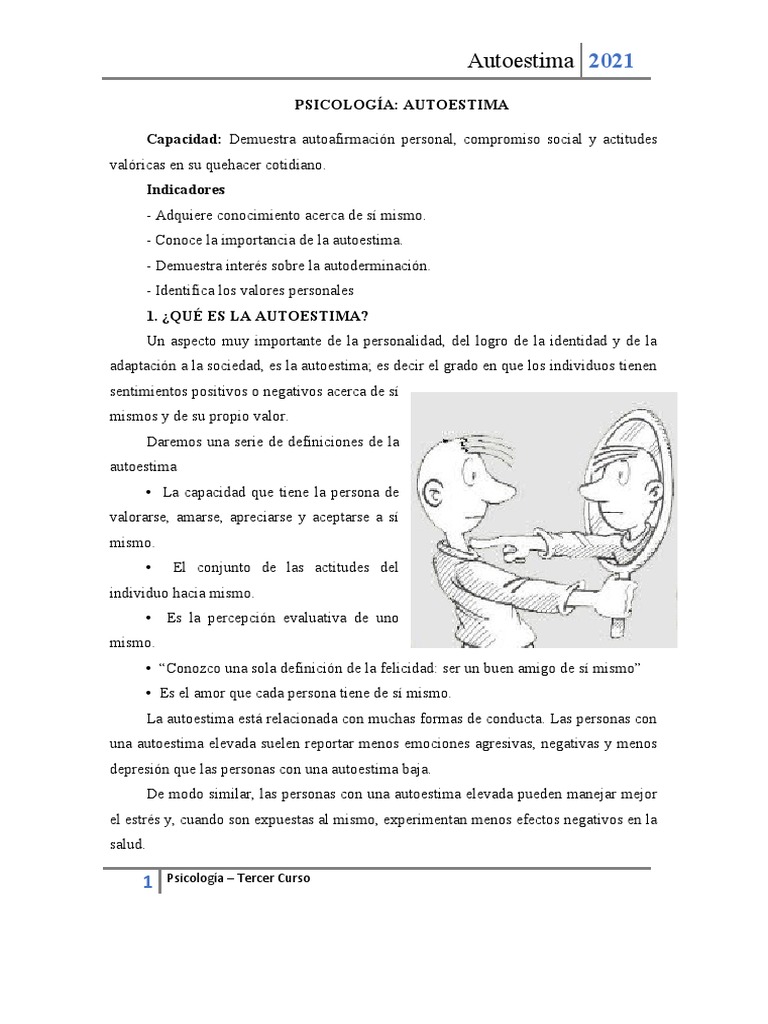 Autoestima 2021

PSICOLOGÍA: AUTOESTIMA

Capacidad: Demuestra autoafirmación personal, compromiso social y actitudes valóricas en su quehacer cotidiano.

Indicadores

- Adquiere conocimiento acerca de sí mismo.

- Conoce la importancia de la autoestima.

- Demuestra interés sobre la autoderminación.

- Identifica los valores personales

1. ¿QUÉ ES LA AUTOESTIMA?

Un aspecto muy importante de la personalidad, del logro de la identidad y de la adaptación a la sociedad, es la autoestima; es decir el grado en que los individuos tienen sentimientos positivos o negativos acerca de sí mismos y de su propio valor.

Daremos una serie de definiciones de la autoestima

• La capacidad que tiene la persona de valorarse, amarse, apreciarse y aceptarse a sí mismo.

• El conjunto de las actitudes del individuo hacia mismo.

• Es la percepción evaluativa de uno mismo.

• “Conozco una sola definición de la felicidad: ser un buen amigo de sí mismo”

• Es el amor que cada persona tiene de sí mismo.

La autoestima está relacionada con muchas formas de conducta. Las personas con una autoestima elevada suelen reportar menos emociones agresivas, negativas y menos depresión que las personas con una autoestima baja.

De modo similar, las personas con una autoestima elevada pueden manejar mejor el estrés y, cuando son expuestas al mismo, experimentan menos efectos negativos en la salud.

1 Psicología – Tercer Curso